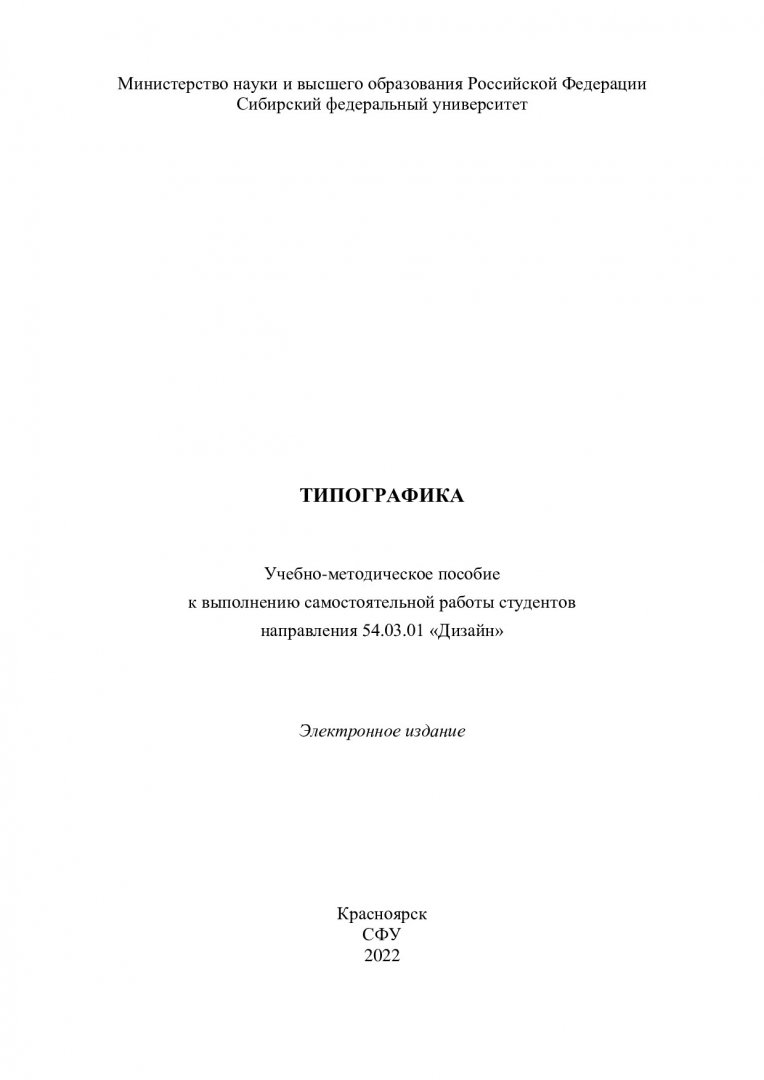 Министерство науки и высшего образования Российской Федерации
Сибирский федеральный университет

ТИПОГРАФИКА

Учебно-методическое пособие
к выполнению самостоятельной работы студентов
направления 54.03.01 «Дизайн»

Электронное издание

Красноярск
СФУ
2022